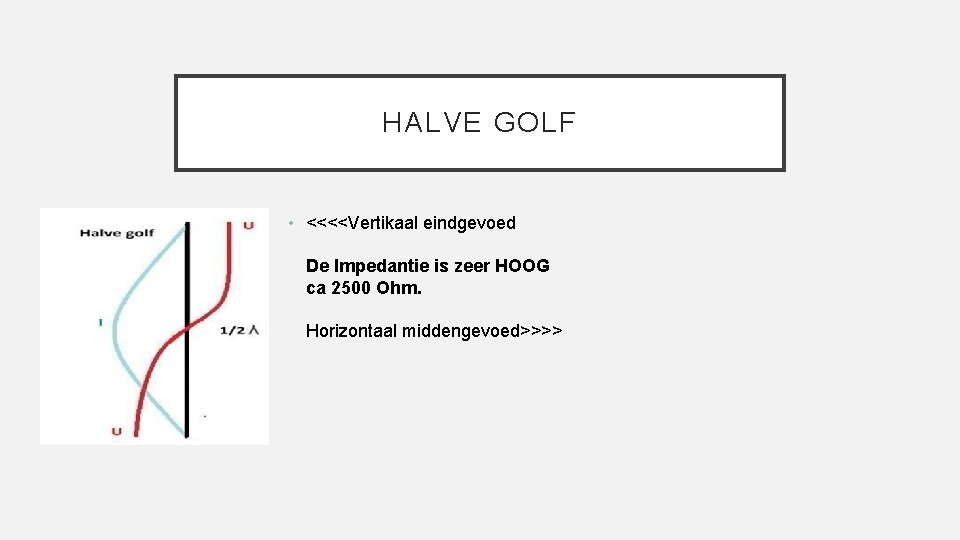 HALVE GOLF

Halve golf

U

I

1/2 λ

U

• <<<<Vertikaal eindgevoed

De Impedantie is zeer HOOG ca 2500 Ohm.

Horizontaal middengevoed>>>>